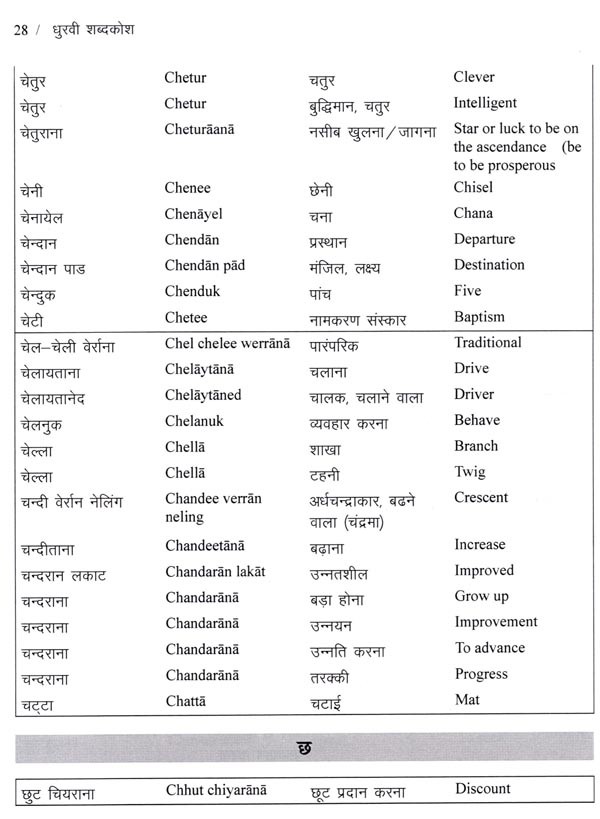 28 / धुरवी शब्दकोश

| | | | |
|---|---|---|---|
| चेतुर | Chetur | चतुर | Clever |
| चेतुर | Chetur | बुद्धिमान, चतुर | Intelligent |
| चेतुराना | Cheturāanā | नसीब खुलना / जागना | Star or luck to be on the ascendance (be to be prosperous |
| चेनी | Chenee | छेनी | Chisel |
| चेनायेल | Chenāyel | चना | Chana |
| चेन्दान | Chendān | प्रस्थान | Departure |
| चेन्दान पाड | Chendān pād | मंजिल, लक्ष्य | Destination |
| चेन्दुक | Chenduk | पांच | Five |
| चेटी | Chetee | नामकरण संस्कार | Baptism |
| चेल–चेली वेर्राना | Chel chelee werrānā | पारंपरिक | Traditional |
| चेलायताना | Chelāytānā | चलाना | Drive |
| चेलायतानेद | Chelāytāned | चालक, चलाने वाला | Driver |
| चेलनुक | Chelanuk | व्यवहार करना | Behave |
| चेल्ला | Chellā | शाखा | Branch |
| चेल्ला | Chellā | टहनी | Twig |
| चन्दी वेर्रान नेलिंग | Chandee verrān neling | अर्धचन्द्राकार, बढने वाला (चंद्रमा) | Crescent |
| चन्दीताना | Chandeetānā | बढ़ाना | Increase |
| चन्दरान लकाट | Chandarān lakāt | उन्नतशील | Improved |
| चन्दराना | Chandarānā | बड़ा होना | Grow up |
| चन्दराना | Chandarānā | उन्नयन | Improvement |
| चन्दराना | Chandarānā | उन्नति करना | To advance |
| चन्दराना | Chandarānā | तरक्की | Progress |
| चट्टा | Chattā | चटाई | Mat |

छ

| | | | |
|---|---|---|---|
| छुट चियराना | Chhut chiyarānā | छूट प्रदान करना | Discount |